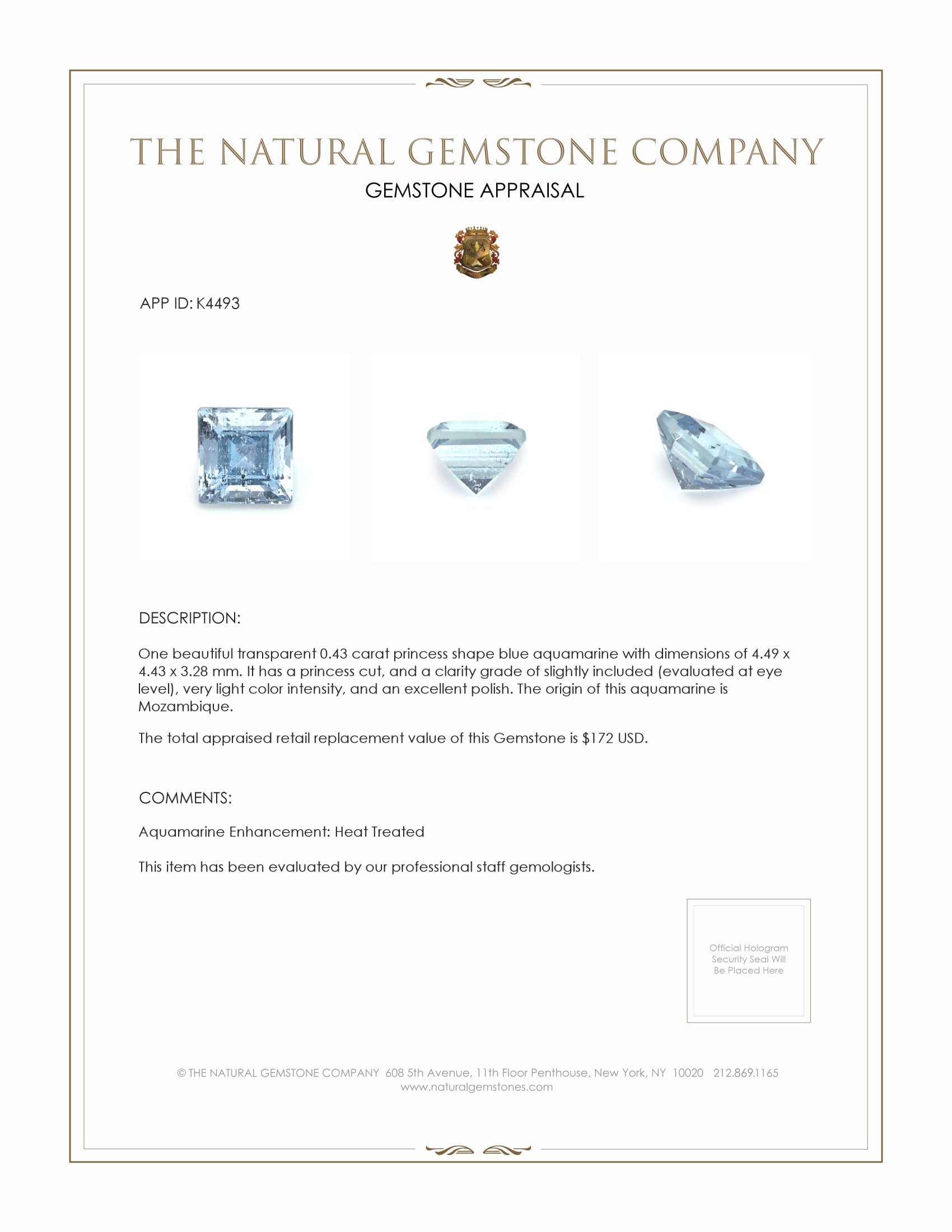 THE NATURAL GEMSTONE COMPANY

GEMSTONE APPRAISAL

APP ID: K4493

DESCRIPTION:

One beautiful transparent 0.43 carat princess shape blue aquamarine with dimensions of 4.49 x 4.43 x 3.28 mm. It has a princess cut, and a clarity grade of slightly included (evaluated at eye level), very light color intensity, and an excellent polish. The origin of this aquamarine is Mozambique.

The total appraised retail replacement value of this Gemstone is $172 USD.

COMMENTS:

Aquamarine Enhancement: Heat Treated

This item has been evaluated by our professional staff gemologists.

Official Hologram Security Seal Will Be Placed Here

© THE NATURAL GEMSTONE COMPANY 608 5th Avenue, 11th Floor Penthouse, New York, NY 10020 212.869.1165
www.naturalgemstones.com